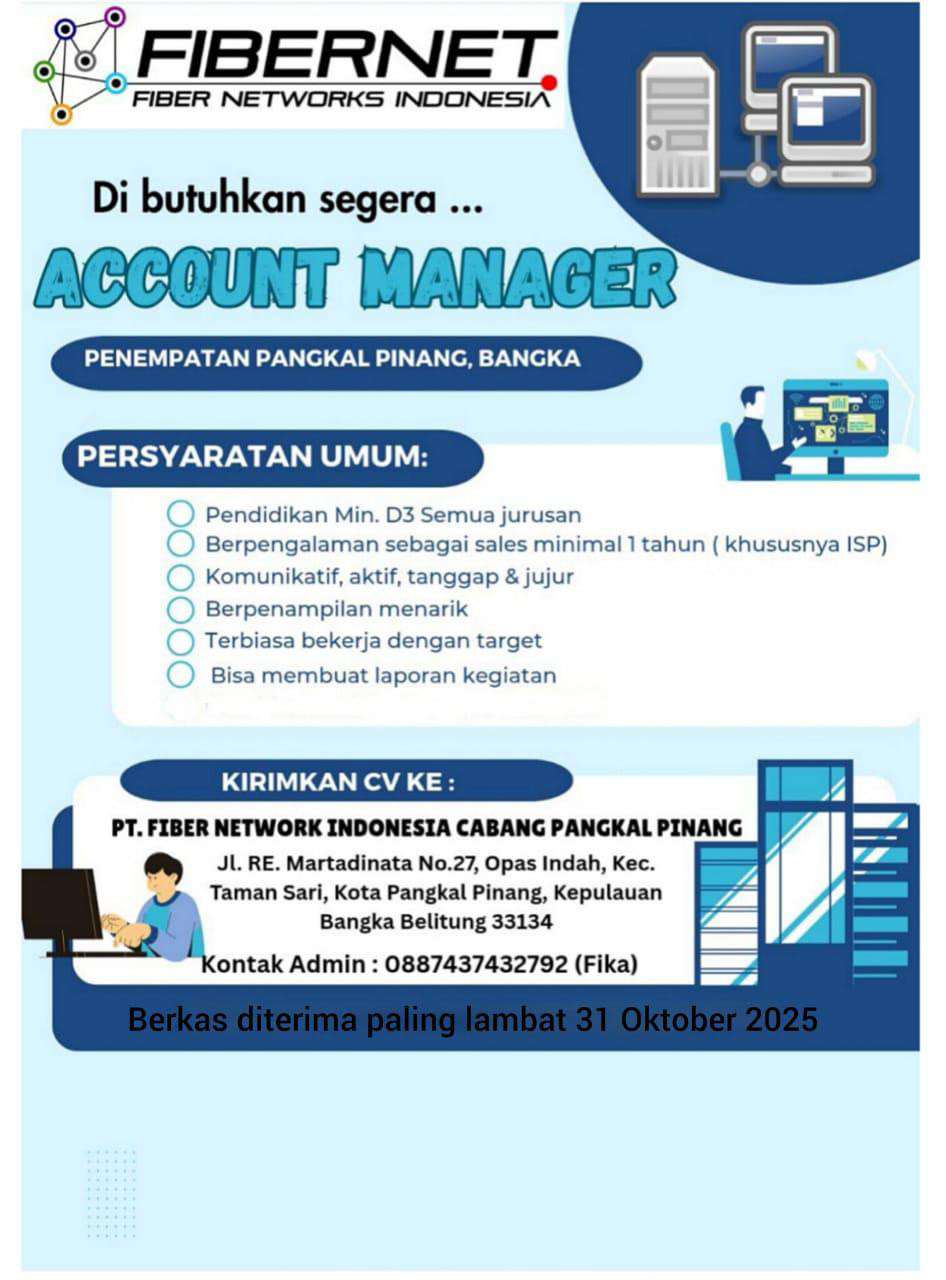 FIBERNET
FIBER NETWORKS INDONESIA

Di butuhkan segera ...

ACCOUNT MANAGER

PENEMPATAN PANGKAL PINANG, BANGKA

PERSYARATAN UMUM:

Pendidikan Min. D3 Semua jurusan
Berpengalaman sebagai sales minimal 1 tahun ( khususnya ISP)
Komunikatif, aktif, tanggap & jujur
Berpenampilan menarik
Terbiasa bekerja dengan target
Bisa membuat laporan kegiatan

KIRIMKAN CV KE :

PT. FIBER NETWORK INDONESIA CABANG PANGKAL PINANG
Jl. RE. Martadinata No.27, Opas Indah, Kec. Taman Sari, Kota Pangkal Pinang, Kepulauan Bangka Belitung 33134

Kontak Admin : 0887437432792 (Fika)

Berkas diterima paling lambat 31 Oktober 2025